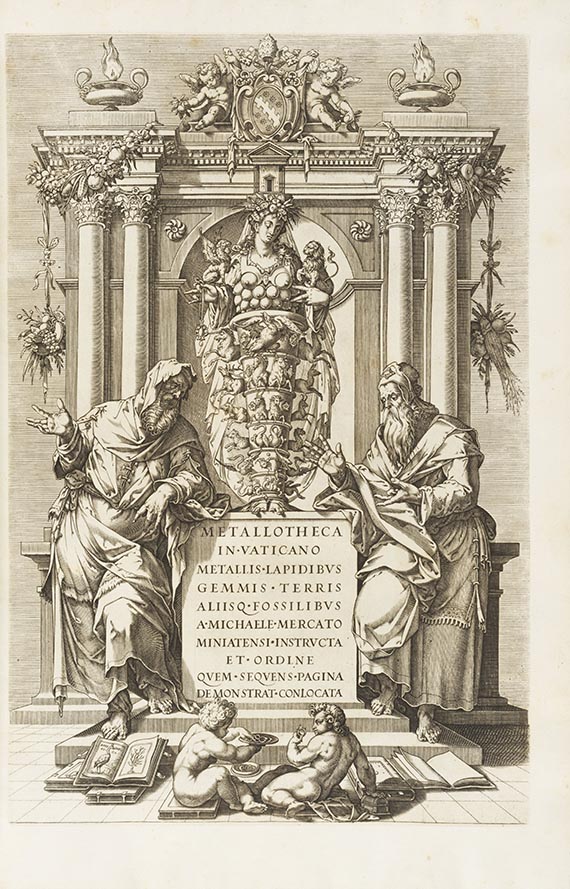 METALLOTHECA
IN·VATICANO
METALLIS·LAPIDIBVS
GEMMIS·TERRIS
ALIISQ·FOSSILIBVS
A·MICHAELE·MERCATO
MINIATENSI·INSTRVCTA
ET·ORDINE
QVEM·SEQVENS·PAGINA
DEMONSTRAT·CONLOCATA